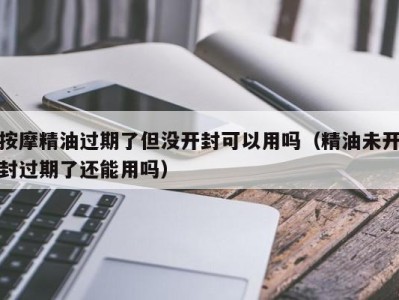 按摩精油过期了但没开封可以用吗（精油未开封过期了还能用吗）